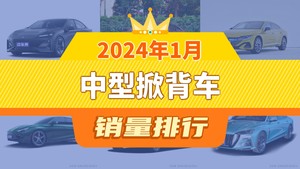 2024年1月

中型掀背车

销量排行